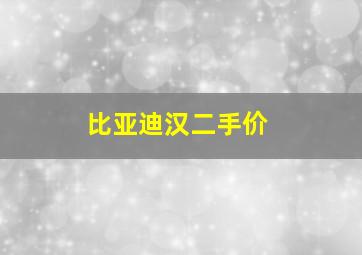 比亚迪汉二手价